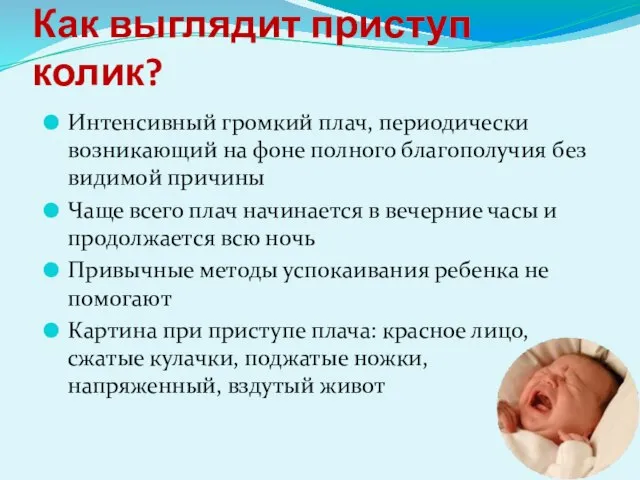 Как выглядит приступ колик?

Интенсивный громкий плач, периодически возникающий на фоне полного благополучия без видимой причины

Чаще всего плач начинается в вечерние часы и продолжается всю ночь

Привычные методы успокаивания ребенка не помогают

Картина при приступе плача: красное лицо, сжатые кулачки, поджатые ножки, напряженный, вздутый живот